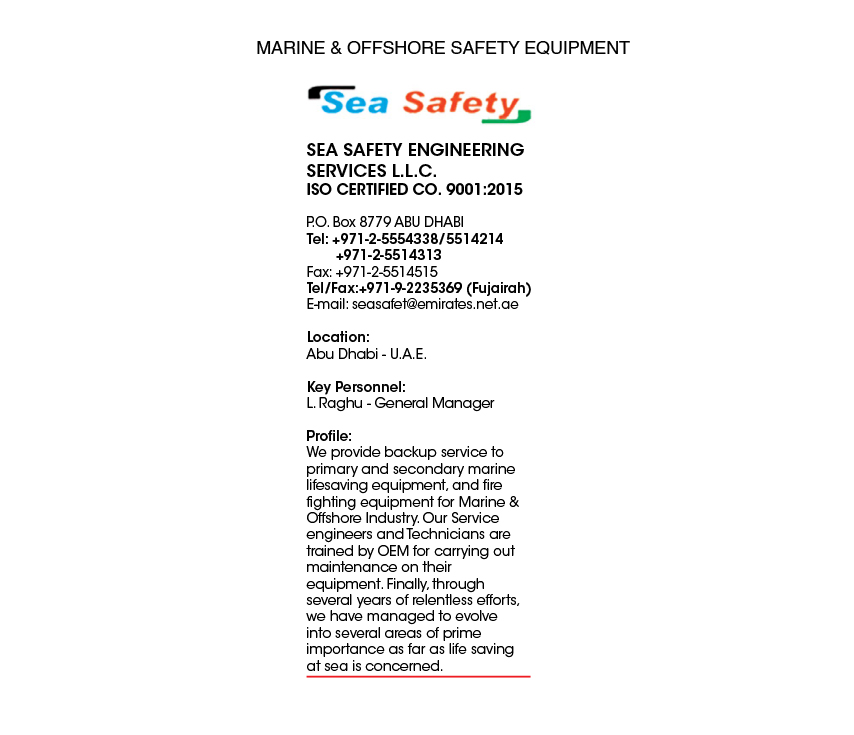 MARINE & OFFSHORE SAFETY EQUIPMENT

Sea Safety

SEA SAFETY ENGINEERING SERVICES L.L.C.
ISO CERTIFIED CO. 9001:2015

P.O. Box 8779 ABU DHABI
Tel: +971-2-5554338/5514214
+971-2-5514313
Fax: +971-2-5514515
Tel/Fax:+971-9-2235369 (Fujairah)
E-mail: seasafet@emirates.net.ae

Location:
Abu Dhabi - U.A.E.

Key Personnel:
L. Raghu - General Manager

Profile:
We provide backup service to primary and secondary marine lifesaving equipment, and fire fighting equipment for Marine & Offshore Industry. Our Service engineers and Technicians are trained by OEM for carrying out maintenance on their equipment. Finally, through several years of relentless efforts, we have managed to evolve into several areas of prime importance as far as life saving at sea is concerned.